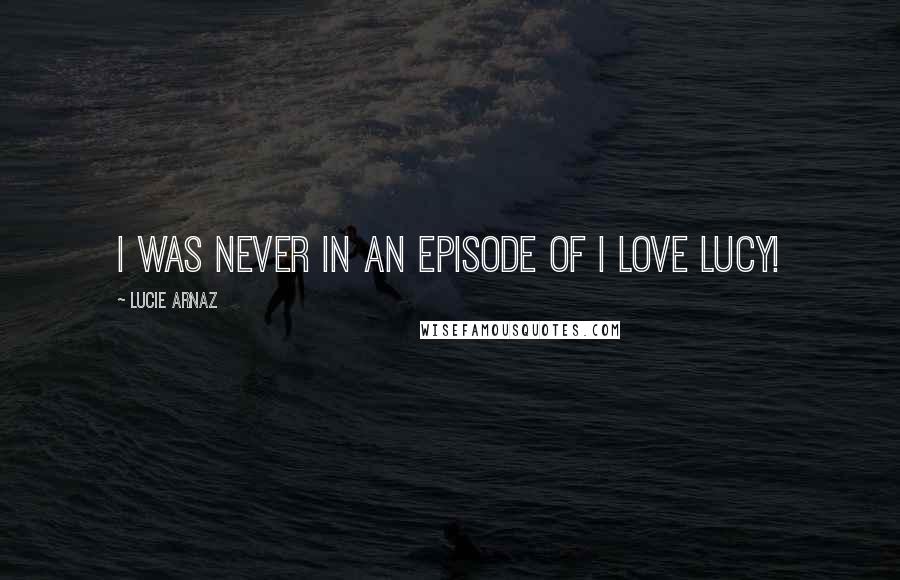 I WAS NEVER IN AN EPISODE OF I LOVE LUCY!

~ LUCIE ARNAZ

WISEFAMOUSQUOTES.COM